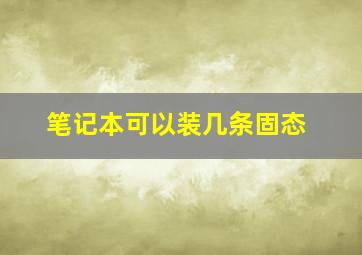 笔记本可以装几条固态